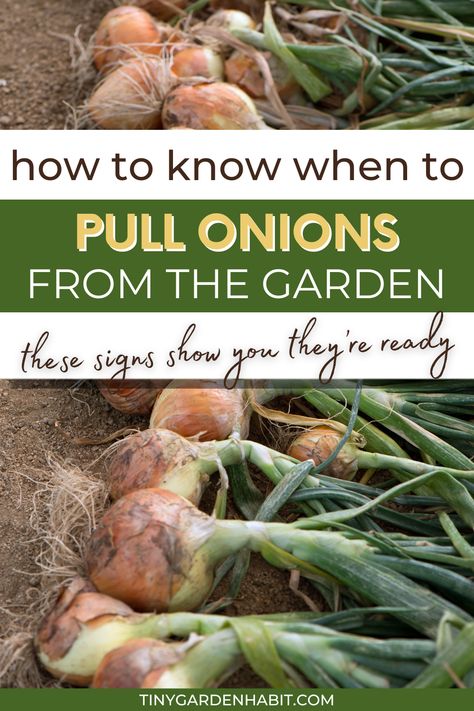 how to know when to

PULL ONIONS
FROM THE GARDEN

these signs show you they're ready

TINYGARDENHABIT.COM